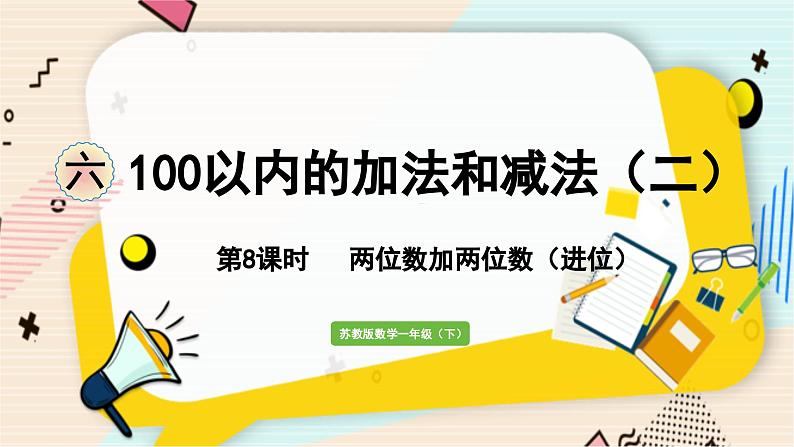 六 100以内的加法和减法（二）

第8课时　两位数加两位数（进位）

苏教版数学一年级（下）